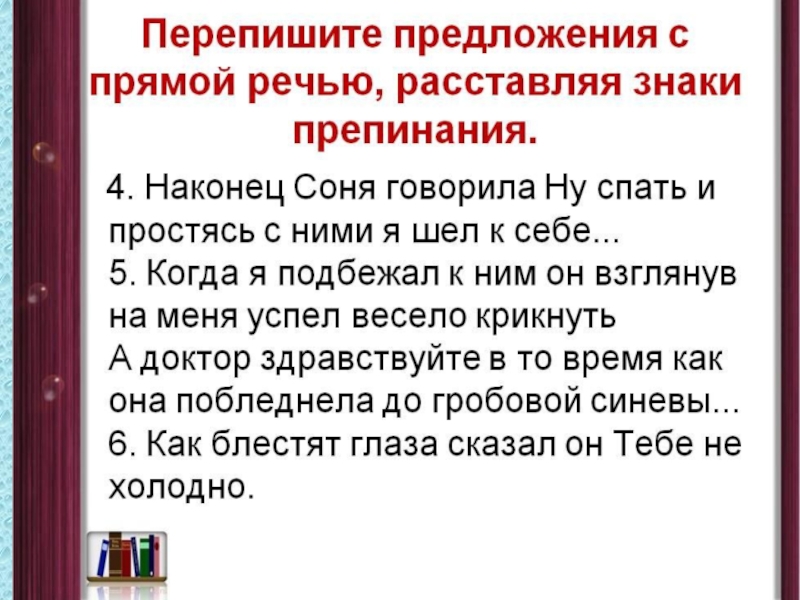 Перепишите предложения с прямой речью, расставляя знаки препинания.

4. Наконец Соня говорила Ну спать и простясь с ними я шел к себе...
5. Когда я подбежал к ним он взглянув на меня успел весело крикнуть А доктор здравствуйте в то время как она побледнела до гробовой синевы...
6. Как блестят глаза сказал он Тебе не холодно.